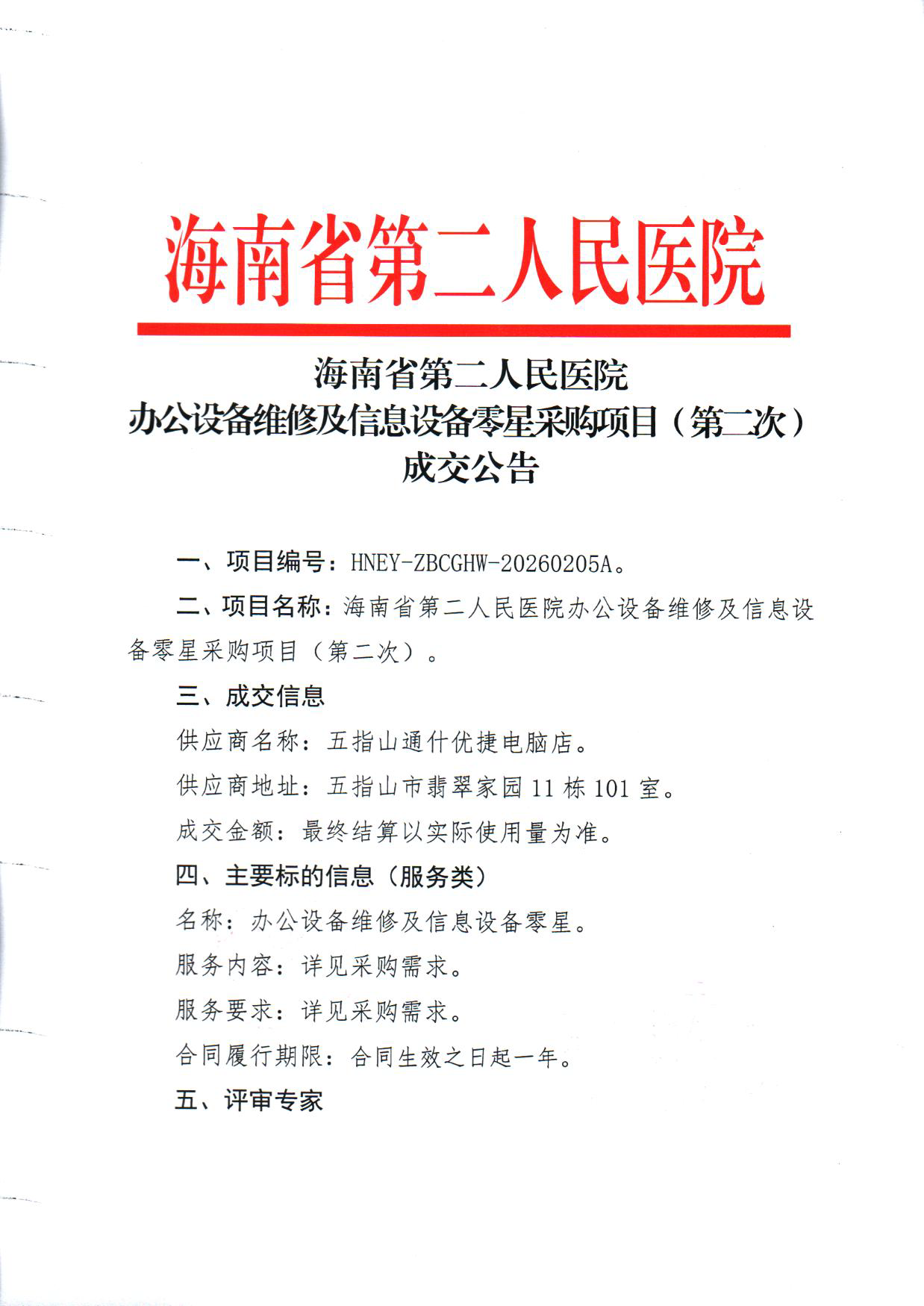 海南省第二人民医院

海南省第二人民医院
办公设备维修及信息设备零星采购项目（第二次）
成交公告

一、项目编号：HNEY-ZBCGHW-20260205A。

二、项目名称：海南省第二人民医院办公设备维修及信息设备零星采购项目（第二次）。

三、成交信息

供应商名称：五指山通什优捷电脑店。

供应商地址：五指山市翡翠家园 11 栋 101 室。

成交金额：最终结算以实际使用量为准。

四、主要标的信息（服务类）

名称：办公设备维修及信息设备零星。

服务内容：详见采购需求。

服务要求：详见采购需求。

合同履行期限：合同生效之日起一年。

五、评审专家